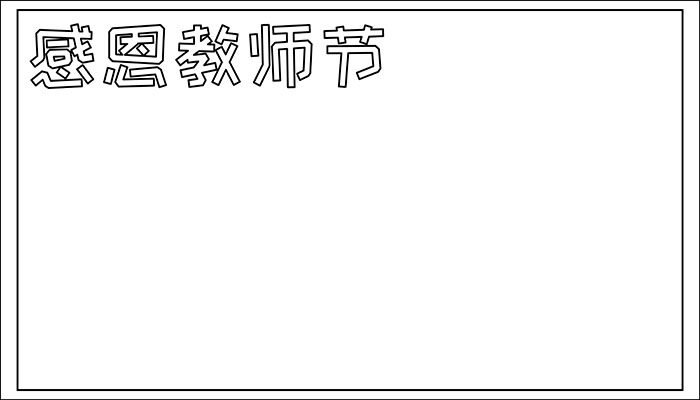 感恩教师节